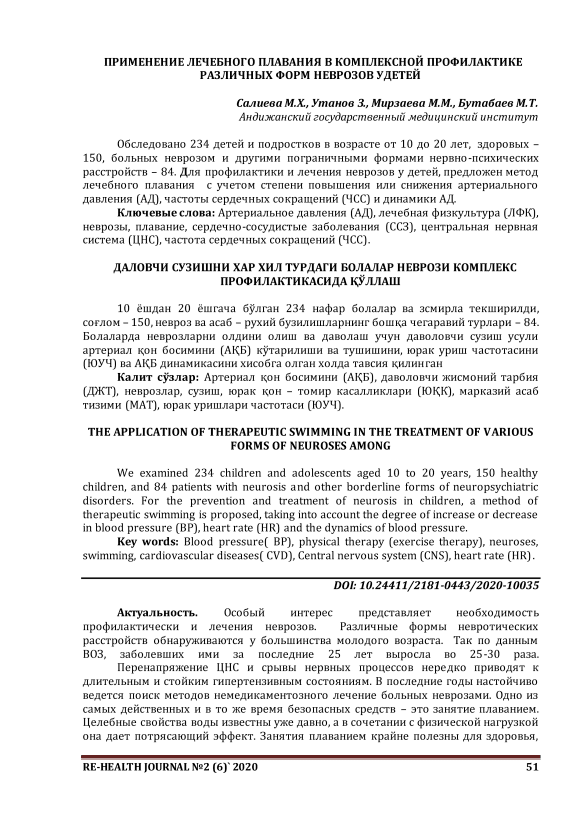 ПРИМЕНЕНИЕ ЛЕЧЕБНОГО ПЛАВАНИЯ В КОМПЛЕКСНОЙ ПРОФИЛАКТИКЕ РАЗЛИЧНЫХ ФОРМ НЕВРОЗОВ УДЕТЕЙ

Салиева М.Х., Утанов З., Мирзаева М.М., Бутабаев М.Т.
Андижанский государственный медицинский институт

Обследовано 234 детей и подростков в возрасте от 10 до 20 лет, здоровых – 150, больных неврозом и другими пограничными формами нервно-психических расстройств – 84. Для профилактики и лечения неврозов у детей, предложен метод лечебного плавания с учетом степени повышения или снижения артериального давления (АД), частоты сердечных сокращений (ЧСС) и динамики АД.

Ключевые слова: Артериальное давления (АД), лечебная физкультура (ЛФК), неврозы, плавание, сердечно-сосудистые заболевания (ССЗ), центральная нервная система (ЦНС), частота сердечных сокращений (ЧСС).

ДАЛОВЧИ СУЗИШНИ ХАР ХИЛ ТУРДАГИ БОЛАЛАР НЕВРОЗИ КОМПЛЕКС ПРОФИЛАКТИКАСИДА ҚЎЛЛАШ

10 ёшдан 20 ёшгача бўлган 234 нафар болалар ва эсмирла текширилди, соғлом – 150, невроз ва асаб – рухий бузилишларнинг бошқа чегаравий турлари – 84. Болаларда неврозларни олдини олиш ва даволаш учун даволовчи сузиш усули артериал қон босимини (АҚБ) кўтарилиши ва тушишини, юрак уриш частотасини (ЮУЧ) ва АҚБ динамикасини хисобга олган холда тавсия қилинган

Калит сўзлар: Артериал қон босимини (АҚБ), даволовчи жисмоний тарбия (ДЖТ), неврозлар, сузиш, юрак қон – томир касалликлари (ЮҚК), марказий асаб тизими (МАТ), юрак уришлари частотаси (ЮУЧ).

THE APPLICATION OF THERAPEUTIC SWIMMING IN THE TREATMENT OF VARIOUS FORMS OF NEUROSES AMONG

We examined 234 children and adolescents aged 10 to 20 years, 150 healthy children, and 84 patients with neurosis and other borderline forms of neuropsychiatric disorders. For the prevention and treatment of neurosis in children, a method of therapeutic swimming is proposed, taking into account the degree of increase or decrease in blood pressure (BP), heart rate (HR) and the dynamics of blood pressure.

Key words: Blood pressure( BP), physical therapy (exercise therapy), neuroses, swimming, cardiovascular diseases( CVD), Central nervous system (CNS), heart rate (HR).

DOI: 10.24411/2181-0443/2020-10035

Актуальность. Особый интерес представляет необходимость профилактически и лечения неврозов. Различные формы невротических расстройств обнаруживаются у большинства молодого возраста. Так по данным ВОЗ, заболевших ими за последние 25 лет выросла во 25-30 раза.

Перенапряжение ЦНС и срывы нервных процессов нередко приводят к длительным и стойким гипертензивным состояниям. В последние годы настойчиво ведется поиск методов немедикаментозного лечение больных неврозами. Одно из самых действенных и в то же время безопасных средств – это занятие плаванием. Целебные свойства воды известны уже давно, а в сочетании с физической нагрузкой она дает потрясающий эффект. Занятия плаванием крайне полезны для здоровья,

RE-HEALTH JOURNAL №2 (6)` 2020
51